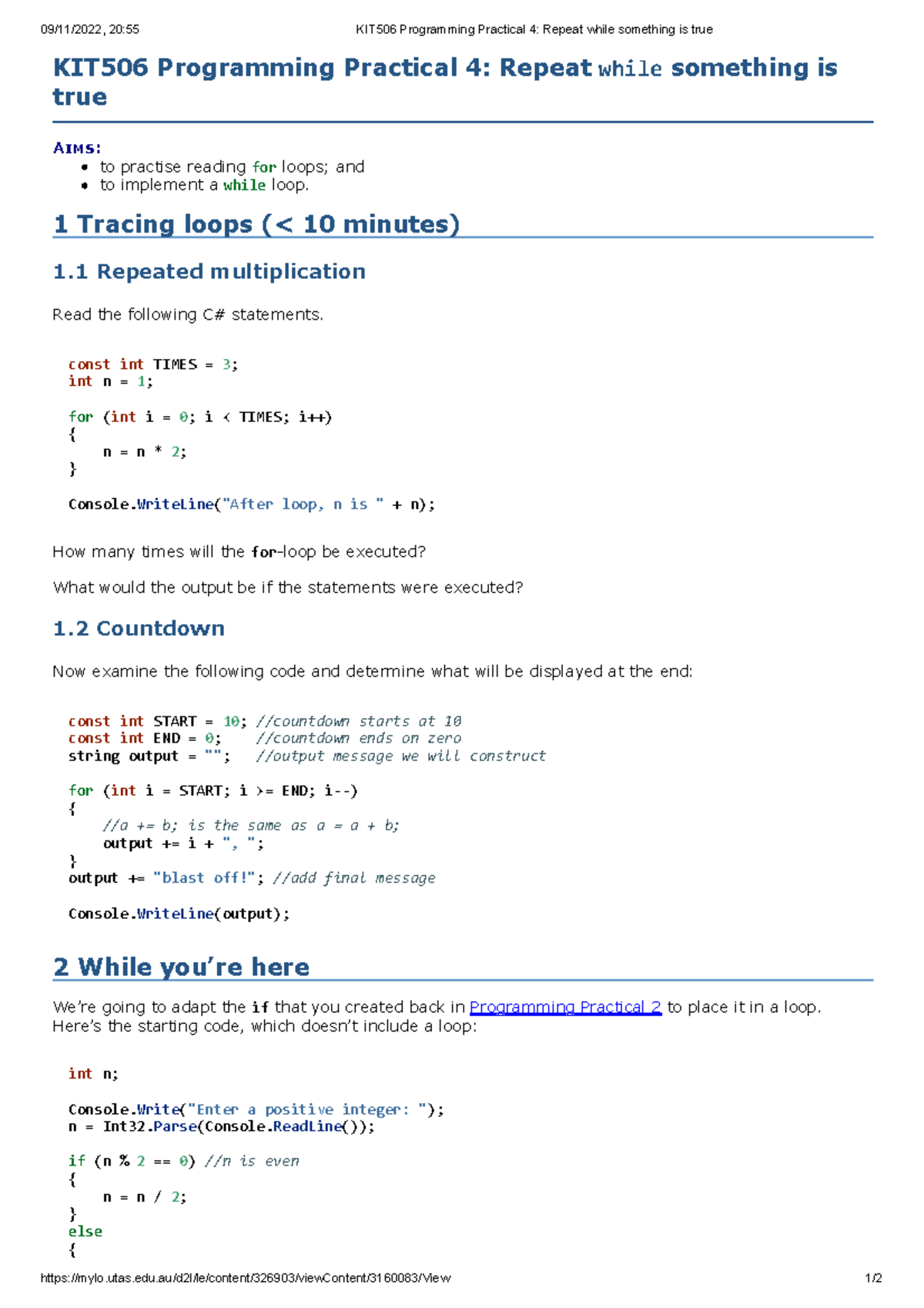 09/11/2022, 20:55 KIT506 Programming Practical 4: Repeat while something is true

KIT506 Programming Practical 4: Repeat while something is true

AIMS:
• to practise reading for loops; and
• to implement a while loop.

1 Tracing loops (< 10 minutes)

1.1 Repeated multiplication

Read the following C# statements.

const int TIMES = 3;
int n = 1;

for (int i = 0; i < TIMES; i++)
{
    n = n * 2;
}

Console.WriteLine("After loop, n is " + n);

How many times will the for-loop be executed?

What would the output be if the statements were executed?

1.2 Countdown

Now examine the following code and determine what will be displayed at the end:

const int START = 10; //countdown starts at 10
const int END = 0;    //countdown ends on zero
string output = "";   //output message we will construct

for (int i = START; i >= END; i--)
{
    //a += b; is the same as a = a + b;
    output += i + ", ";
}
output += "blast off!"; //add final message

Console.WriteLine(output);

2 While you're here

We're going to adapt the if that you created back in Programming Practical 2 to place it in a loop. Here's the starting code, which doesn't include a loop:

int n;

Console.Write("Enter a positive integer: ");
n = Int32.Parse(Console.ReadLine());

if (n % 2 == 0) //n is even
{
    n = n / 2;
}
else
{

https://mylo.utas.edu.au/d2l/le/content/326903/viewContent/3160083/View 1/2